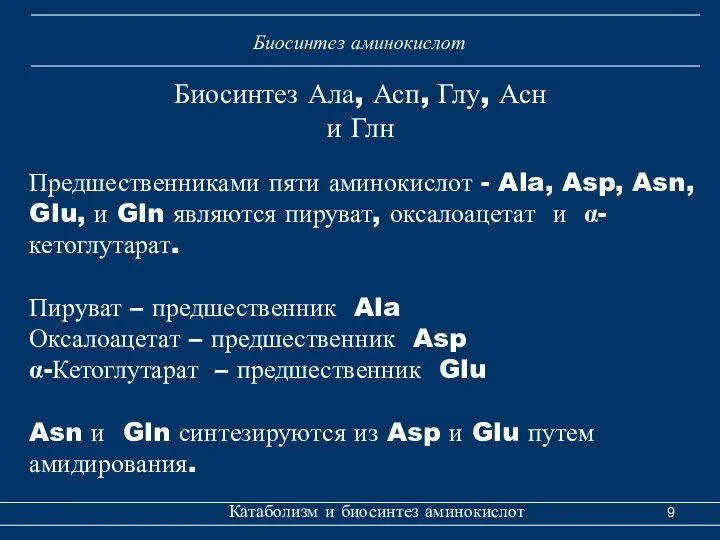 Биосинтез аминокислот

Биосинтез Ала, Асп, Глу, Асн и Глн

Предшественниками пяти аминокислот - Ala, Asp, Asn, Glu, и Gln являются пируват, оксалоацетат и α-кетоглутарат.

Пируват – предшественник Ala
Оксалоацетат – предшественник Asp
α-Кетоглутарат – предшественник Glu

Asn и Gln синтезируются из Asp и Glu путем амидирования.

Катаболизм и биосинтез аминокислот 9